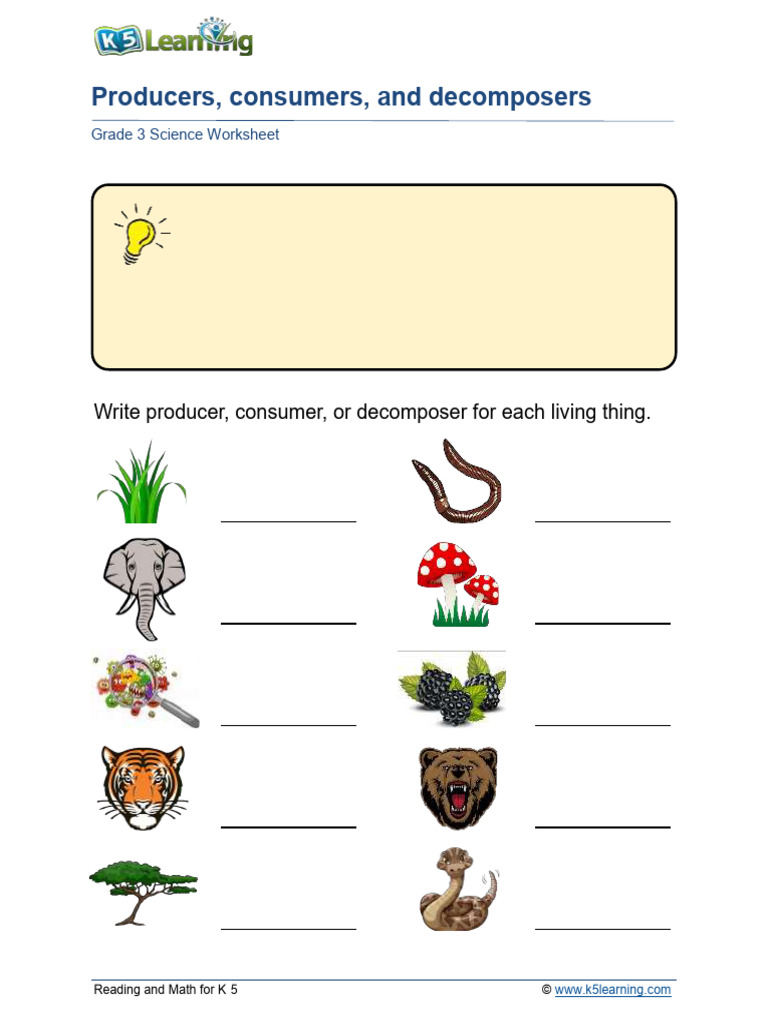 K5 Learning

Producers, consumers, and decomposers

Grade 3 Science Worksheet

Write producer, consumer, or decomposer for each living thing.

Reading and Math for K 5

© www.k5learning.com